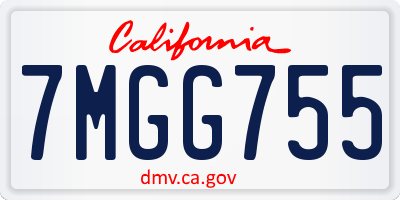 California

7MGG755

dmv.ca.gov